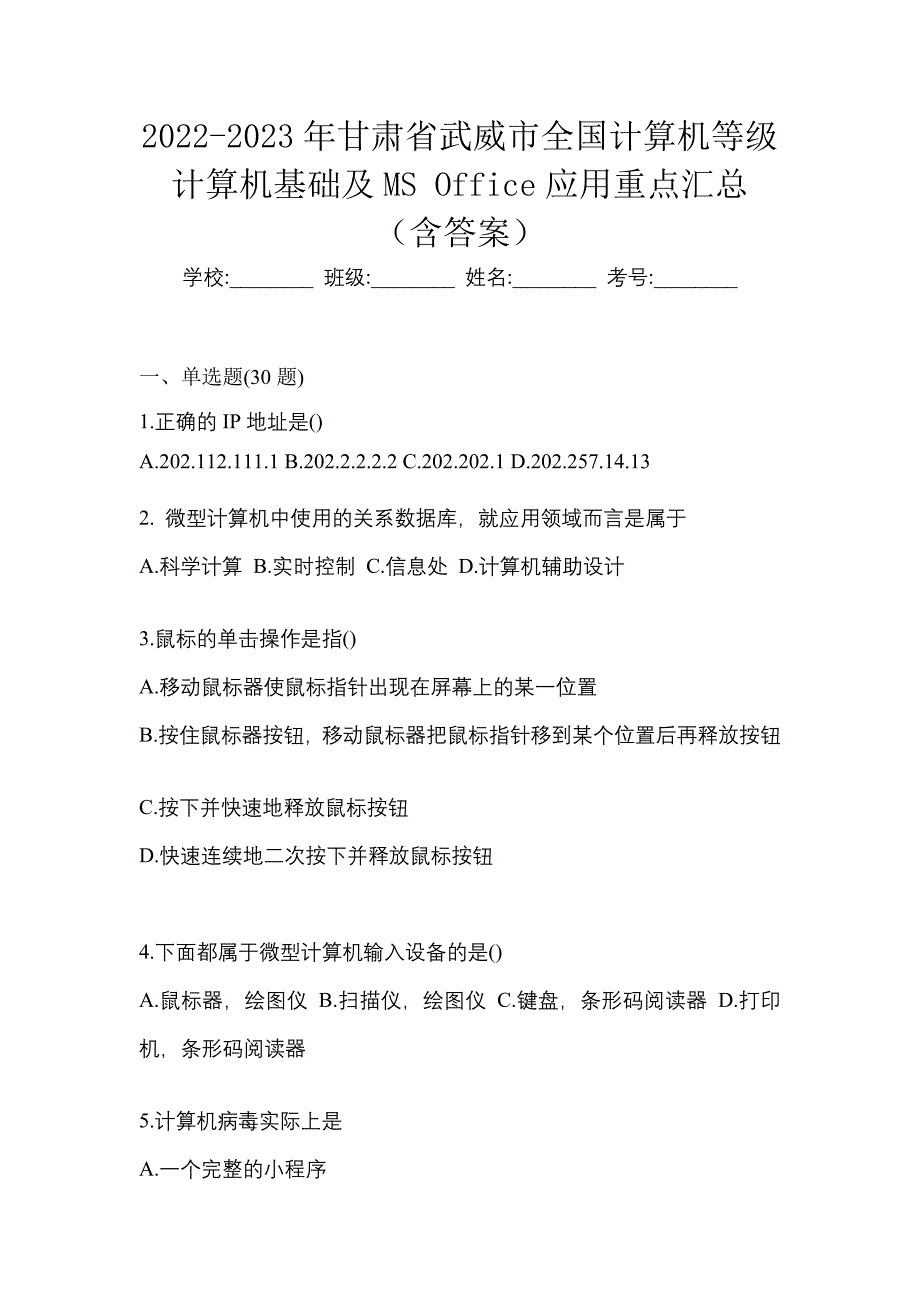 2022-2023 年甘肃省武威市全国计算机等级计算机基础及 MS Office 应用重点汇总（含答案）

学校:________ 班级:________ 姓名:________ 考号:________

一、单选题(30 题)

1.正确的 IP 地址是()

A.202.112.111.1 B.202.2.2.2.2 C.202.202.1 D.202.257.14.13

2. 微型计算机中使用的关系数据库，就应用领域而言是属于

A.科学计算 B.实时控制 C.信息处 D.计算机辅助设计

3.鼠标的单击操作是指()

A.移动鼠标器使鼠标指针出现在屏幕上的某一位置

B.按住鼠标器按钮，移动鼠标器把鼠标指针移到某个位置后再释放按钮

C.按下并快速地释放鼠标按钮

D.快速连续地二次按下并释放鼠标按钮

4.下面都属于微型计算机输入设备的是()

A.鼠标器，绘图仪 B.扫描仪，绘图仪 C.键盘，条形码阅读器 D.打印机，条形码阅读器

5.计算机病毒实际上是

A.一个完整的小程序